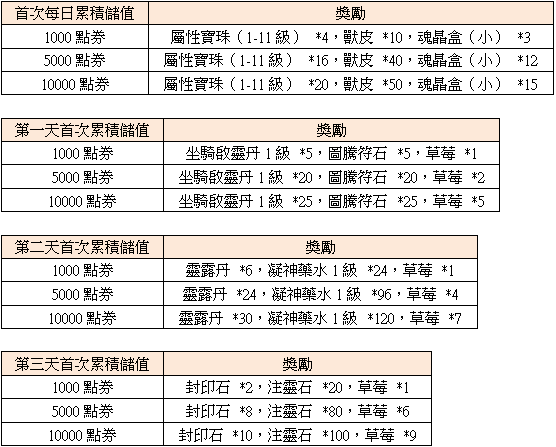 | 首次每日累積儲值 | 獎勵 |
|---|---|
| 1000 點券 | 屬性寶珠（1-11 級） *4，獸皮 *10，魂晶盒（小） *3 |
| 5000 點券 | 屬性寶珠（1-11 級） *16，獸皮 *40，魂晶盒（小） *12 |
| 10000 點券 | 屬性寶珠（1-11 級） *20，獸皮 *50，魂晶盒（小） *15 |

| 第一天首次累積儲值 | 獎勵 |
|---|---|
| 1000 點券 | 坐騎啟靈丹 1 級 *5，圖騰符石 *5，草莓 *1 |
| 5000 點券 | 坐騎啟靈丹 1 級 *20，圖騰符石 *20，草莓 *2 |
| 10000 點券 | 坐騎啟靈丹 1 級 *25，圖騰符石 *25，草莓 *5 |

| 第二天首次累積儲值 | 獎勵 |
|---|---|
| 1000 點券 | 靈露丹 *6，凝神藥水 1 級 *24，草莓 *1 |
| 5000 點券 | 靈露丹 *24，凝神藥水 1 級 *96，草莓 *4 |
| 10000 點券 | 靈露丹 *30，凝神藥水 1 級 *120，草莓 *7 |

| 第三天首次累積儲值 | 獎勵 |
|---|---|
| 1000 點券 | 封印石 *2，注靈石 *20，草莓 *1 |
| 5000 點券 | 封印石 *8，注靈石 *80，草莓 *6 |
| 10000 點券 | 封印石 *10，注靈石 *100，草莓 *9 |